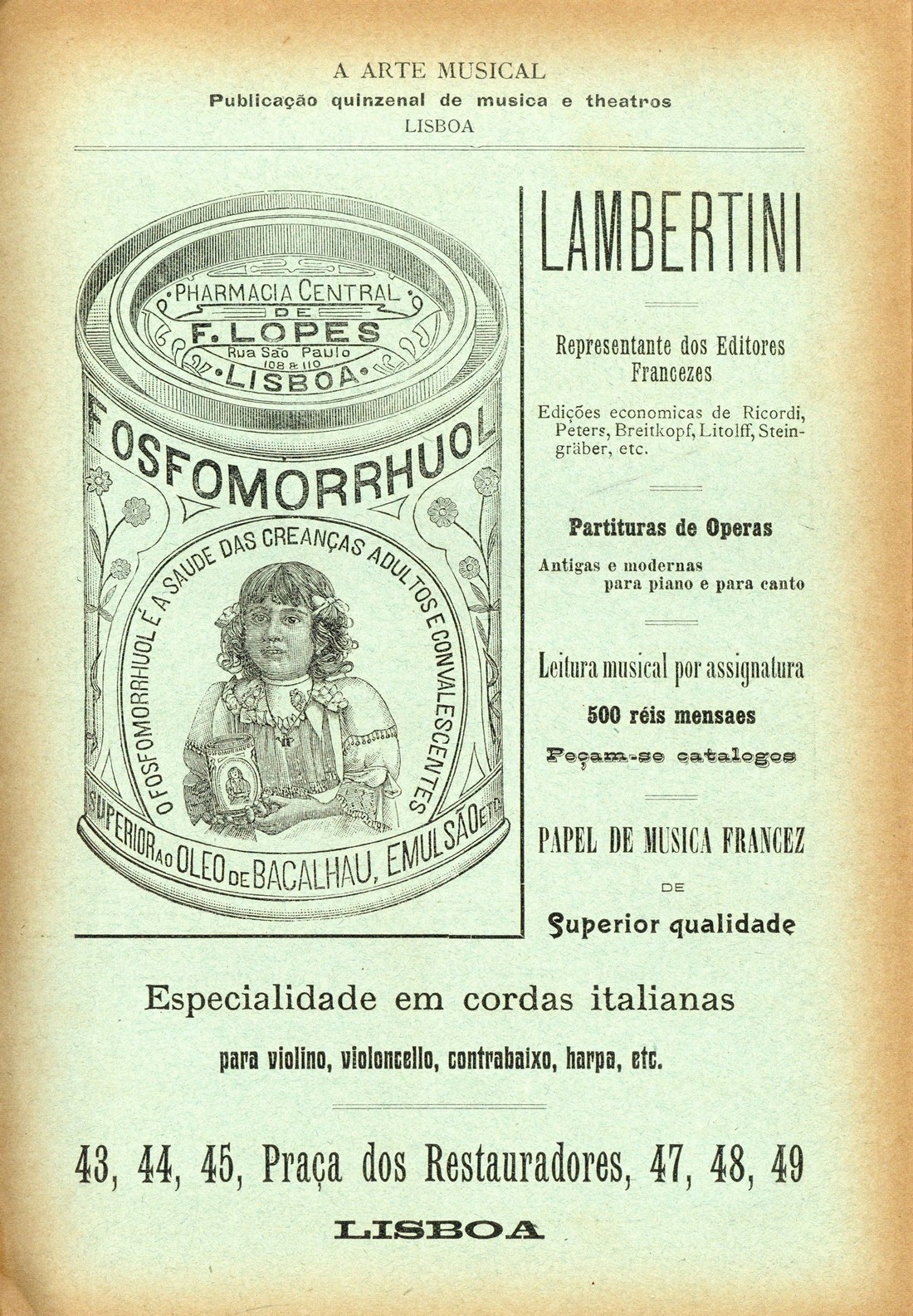 A ARTE MUSICAL
Publicação quinzenal de musica e theatros
LISBOA

PHARMACIA CENTRAL
DE
F. LOPES
Rua São Paulo
108 & 110
LISBOA

FOSFOMORRHUOL

O FOSFOMORRHUOL É A SAUDE DAS CREANÇAS ADULTOS E CONVALESCENTES

SUPERIOR AO OLEO DE BACALHAU, EMULSÃO ETC.

LAMBERTINI

Representante dos Editores Francezes

Edições economicas de Ricordi, Peters, Breitkopf, Litolff, Steingräber, etc.

Partituras de Operas

Antigas e modernas para piano e para canto

Leitura musical por assignatura

500 réis mensaes

Peçam-se catalogos

PAPEL DE MUSICA FRANCEZ

DE

Superior qualidade

Especialidade em cordas italianas

para violino, violoncello, contrabaixo, harpa, etc.

43, 44, 45, Praça dos Restauradores, 47, 48, 49

LISBOA